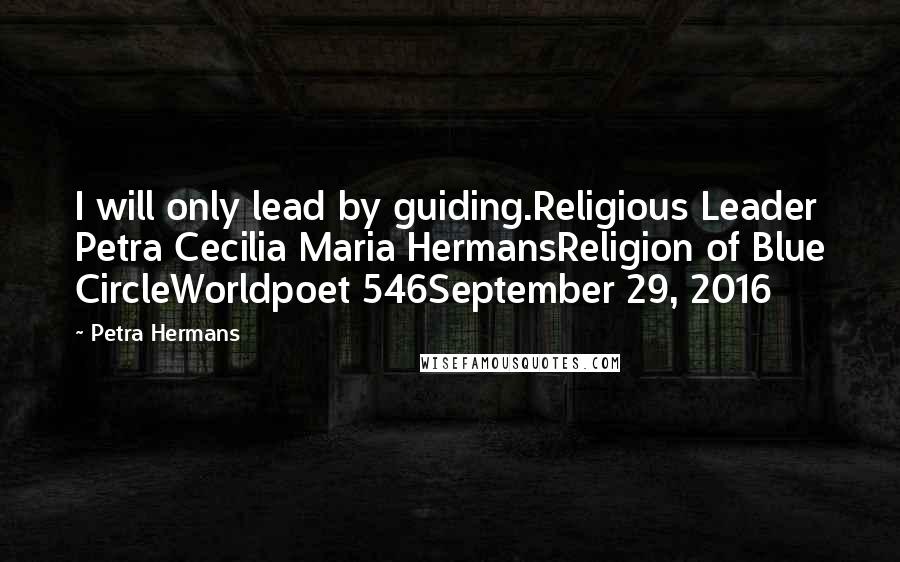 I will only lead by guiding.Religious Leader Petra Cecilia Maria HermansReligion of Blue CircleWorldpoet 546September 29, 2016

~ Petra Hermans

WISEFAMOUSQUOTES.COM